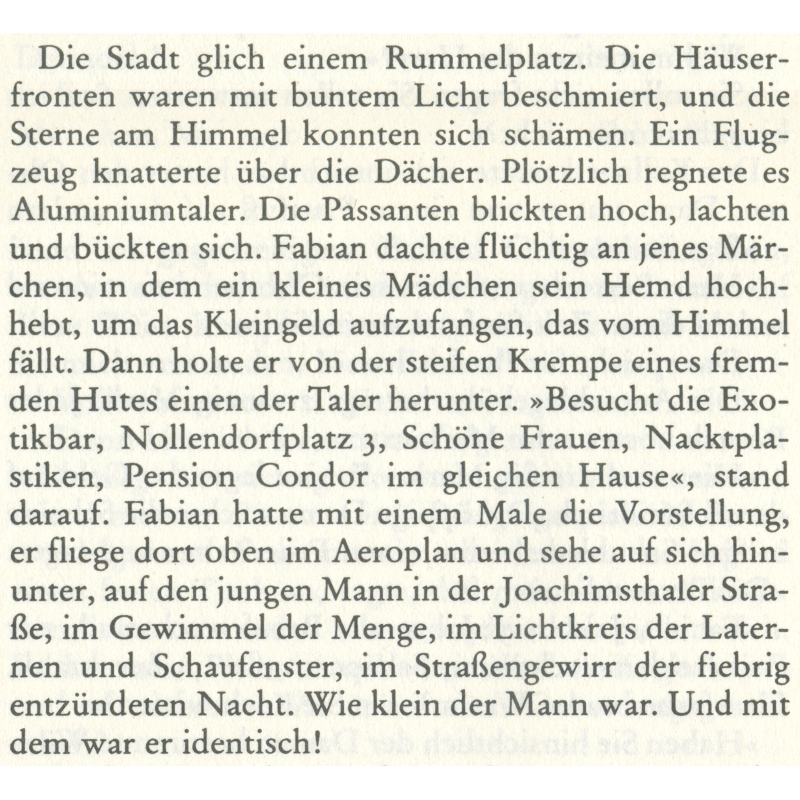 Die Stadt glich einem Rummelplatz. Die Häuserfronten waren mit buntem Licht beschmiert, und die Sterne am Himmel konnten sich schämen. Ein Flugzeug knatterte über die Dächer. Plötzlich regnete es Aluminiumtaler. Die Passanten blickten hoch, lachten und bückten sich. Fabian dachte flüchtig an jenes Märchen, in dem ein kleines Mädchen sein Hemd hochhebt, um das Kleingeld aufzufangen, das vom Himmel fällt. Dann holte er von der steifen Krempe eines fremden Hutes einen der Taler herunter. »Besucht die Exotikbar, Nollendorfplatz 3, Schöne Frauen, Nacktplastiken, Pension Condor im gleichen Hause«, stand darauf. Fabian hatte mit einem Male die Vorstellung, er fliege dort oben im Aeroplan und sehe auf sich hinunter, auf den jungen Mann in der Joachimsthaler Straße, im Gewimmel der Menge, im Lichtkreis der Laternen und Schaufenster, im Straßengewirr der fiebrig entzündeten Nacht. Wie klein der Mann war. Und mit dem war er identisch!